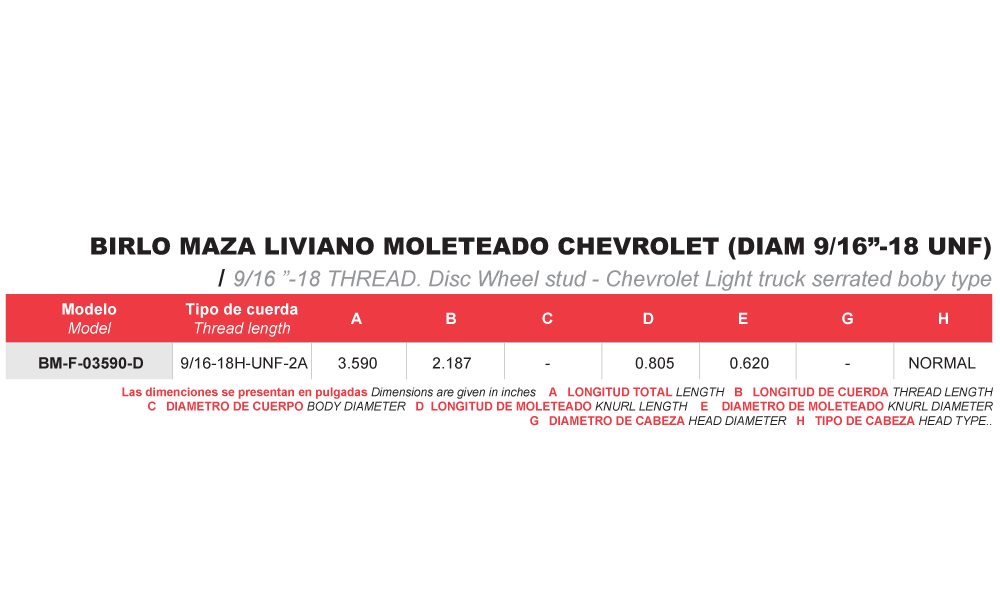 BIRLO MAZA LIVIANO MOLETEADO CHEVROLET (DIAM 9/16”-18 UNF)

/ 9/16 ”-18 THREAD. Disc Wheel stud - Chevrolet Light truck serrated boby type

| Modelo Model | Tipo de cuerda Thread length | A | B | C | D | E | G | H |
|---|---|---|---|---|---|---|---|---|
| BM-F-03590-D | 9/16-18H-UNF-2A | 3.590 | 2.187 | - | 0.805 | 0.620 | - | NORMAL |

Las dimenciones se presentan en pulgadas Dimensions are given in inches A LONGITUD TOTAL LENGTH B LONGITUD DE CUERDA THREAD LENGTH C DIAMETRO DE CUERPO BODY DIAMETER D LONGITUD DE MOLETEADO KNURL LENGTH E DIAMETRO DE MOLETEADO KNURL DIAMETER G DIAMETRO DE CABEZA HEAD DIAMETER H TIPO DE CABEZA HEAD TYPE..